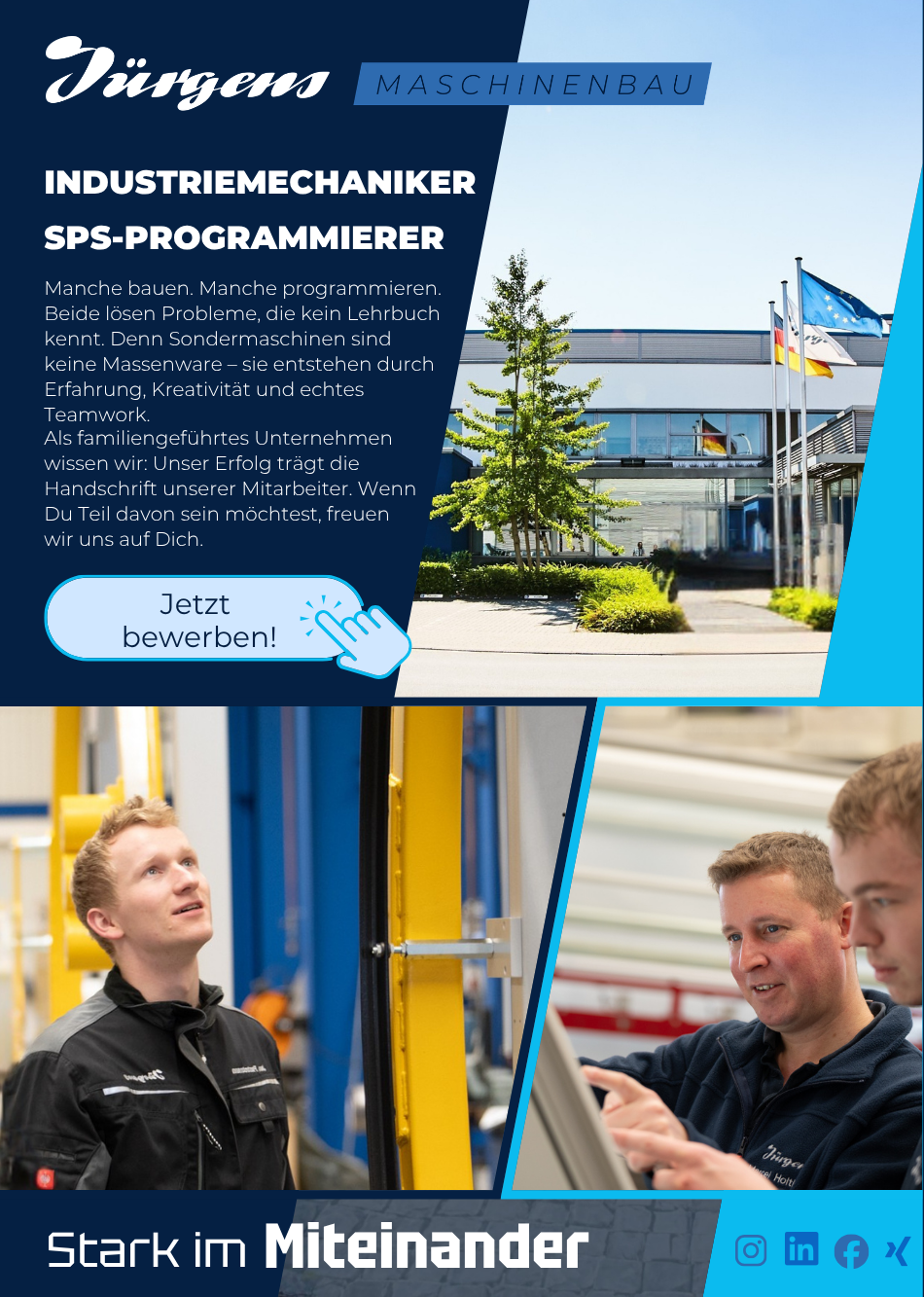 Jürgens MASCHINENBAU

INDUSTRIEMECHANIKER

SPS-PROGRAMMIERER

Manche bauen. Manche programmieren. Beide lösen Probleme, die kein Lehrbuch kennt. Denn Sondermaschinen sind keine Massenware – sie entstehen durch Erfahrung, Kreativität und echtes Teamwork.
Als familiengeführtes Unternehmen wissen wir: Unser Erfolg trägt die Handschrift unserer Mitarbeiter. Wenn Du Teil davon sein möchtest, freuen wir uns auf Dich.

Jetzt bewerben!

Stark im Miteinander